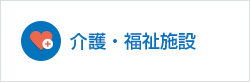 介護・福祉施設